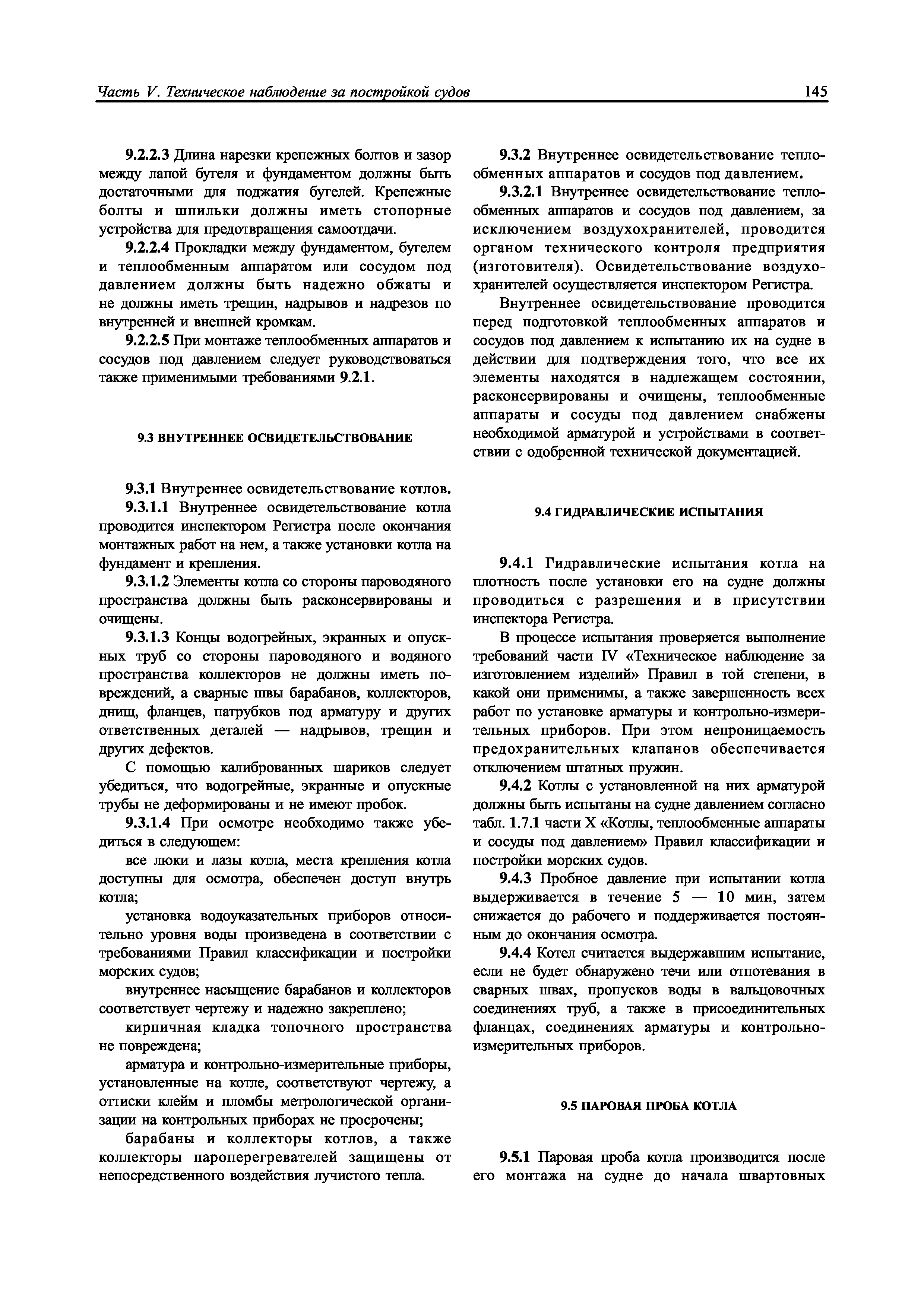 Часть V. Техническое наблюдение за постройкой судов

145

9.2.2.3 Длина нарезки крепежных болтов и зазор между лапой бугеля и фундаментом должны быть достаточными для поджатия бугелей. Крепежные болты и шпильки должны иметь стопорные устройства для предотвращения самоотдачи.

9.2.2.4 Прокладки между фундаментом, бугелем и теплообменным аппаратом или сосудом под давлением должны быть надежно обжаты и не должны иметь трещин, надрывов и надрезов по внутренней и внешней кромкам.

9.2.2.5 При монтаже теплообменных аппаратов и сосудов под давлением следует руководствоваться также применимыми требованиями 9.2.1.

9.3 ВНУТРЕННЕЕ ОСВИДЕТЕЛЬСТВОВАНИЕ

9.3.1 Внутреннее освидетельствование котлов.

9.3.1.1 Внутреннее освидетельствование котла проводится инспектором Регистра после окончания монтажных работ на нем, а также установки котла на фундамент и крепления.

9.3.1.2 Элементы котла со стороны пароводяного пространства должны быть расконсервированы и очищены.

9.3.1.3 Концы водогрейных, экранных и опускных труб со стороны пароводяного и водяного пространства коллекторов не должны иметь повреждений, а сварные швы барабанов, коллекторов, днищ, фланцев, патрубков под арматуру и других ответственных деталей — надрывов, трещин и других дефектов.

С помощью калиброванных шариков следует убедиться, что водогрейные, экранные и опускные трубы не деформированы и не имеют пробок.

9.3.1.4 При осмотре необходимо также убедиться в следующем:

все люки и лазы котла, места крепления котла доступны для осмотра, обеспечен доступ внутрь котла;

установка водоуказательных приборов относительно уровня воды произведена в соответствии с требованиями Правил классификации и постройки морских судов;

внутреннее насыщение барабанов и коллекторов соответствует чертежу и надежно закреплено;

кирпичная кладка топочного пространства не повреждена;

арматура и контрольно-измерительные приборы, установленные на котле, соответствуют чертежу, а оттиски клейм и пломбы метрологической организации на контрольных приборах не просрочены;

барабаны и коллекторы котлов, а также коллекторы пароперегревателей защищены от непосредственного воздействия лучистого тепла.

9.3.2 Внутреннее освидетельствование теплообменных аппаратов и сосудов под давлением.

9.3.2.1 Внутреннее освидетельствование теплообменных аппаратов и сосудов под давлением, за исключением воздухохранителей, проводится органом технического контроля предприятия (изготовителя). Освидетельствование воздухохранителей осуществляется инспектором Регистра.

Внутреннее освидетельствование проводится перед подготовкой теплообменных аппаратов и сосудов под давлением к испытанию их на судне в действии для подтверждения того, что все их элементы находятся в надлежащем состоянии, расконсервированы и очищены, теплообменные аппараты и сосуды под давлением снабжены необходимой арматурой и устройствами в соответствии с одобренной технической документацией.

9.4 ГИДРАВЛИЧЕСКИЕ ИСПЫТАНИЯ

9.4.1 Гидравлические испытания котла на плотность после установки его на судне должны проводиться с разрешения и в присутствии инспектора Регистра.

В процессе испытания проверяется выполнение требований части IV «Техническое наблюдение за изготовлением изделий» Правил в той степени, в какой они применимы, а также завершенность всех работ по установке арматуры и контрольно-измерительных приборов. При этом непроницаемость предохранительных клапанов обеспечивается отключением штатных пружин.

9.4.2 Котлы с установленной на них арматурой должны быть испытаны на судне давлением согласно табл. 1.7.1 части X «Котлы, теплообменные аппараты и сосуды под давлением» Правил классификации и постройки морских судов.

9.4.3 Пробное давление при испытании котла выдерживается в течение 5 — 10 мин, затем снижается до рабочего и поддерживается постоянным до окончания осмотра.

9.4.4 Котел считается выдержавшим испытание, если не будет обнаружено течи или отпотевания в сварных швах, пропусков воды в вальцовочных соединениях труб, а также в присоединительных фланцах, соединениях арматуры и контрольно-измерительных приборов.

9.5 ПАРОВАЯ ПРОБА КОТЛА

9.5.1 Паровая проба котла производится после его монтажа на судне до начала швартовных